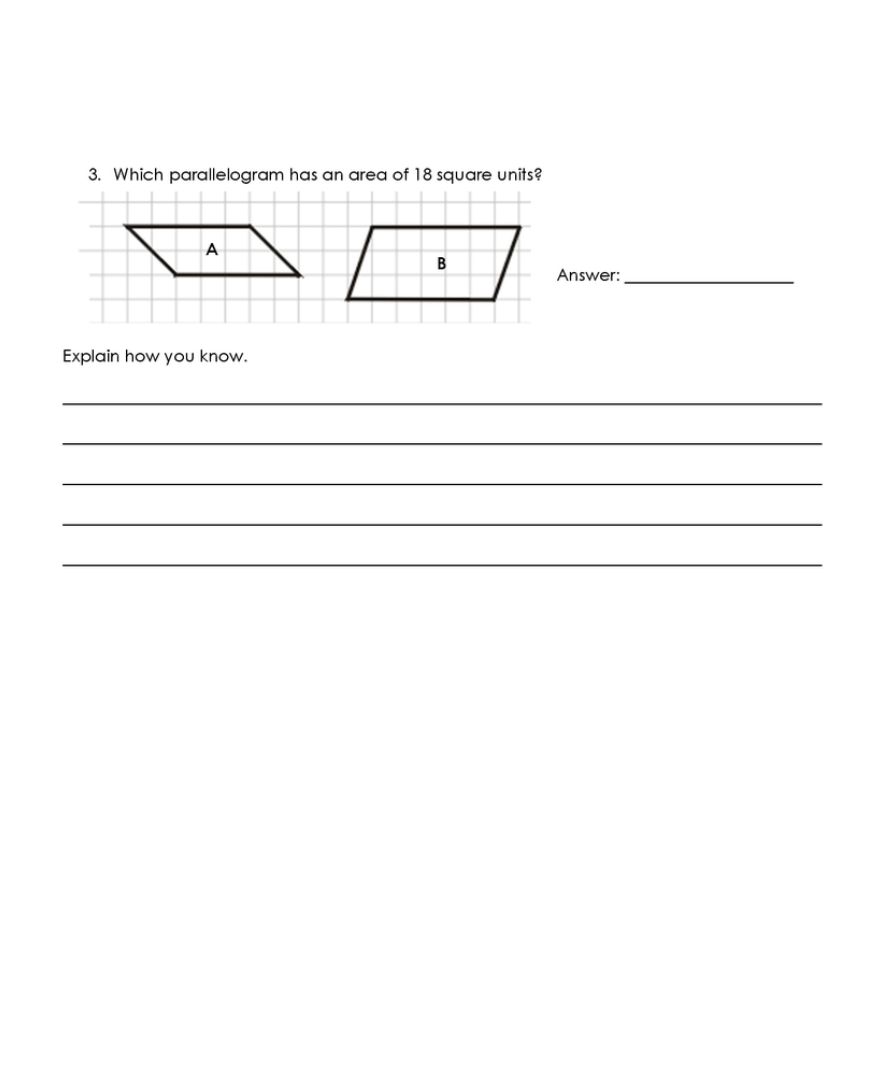 3. Which parallelogram has an area of 18 square units?

A

B

Answer: ____

Explain how you know.

____

____

____

____

____